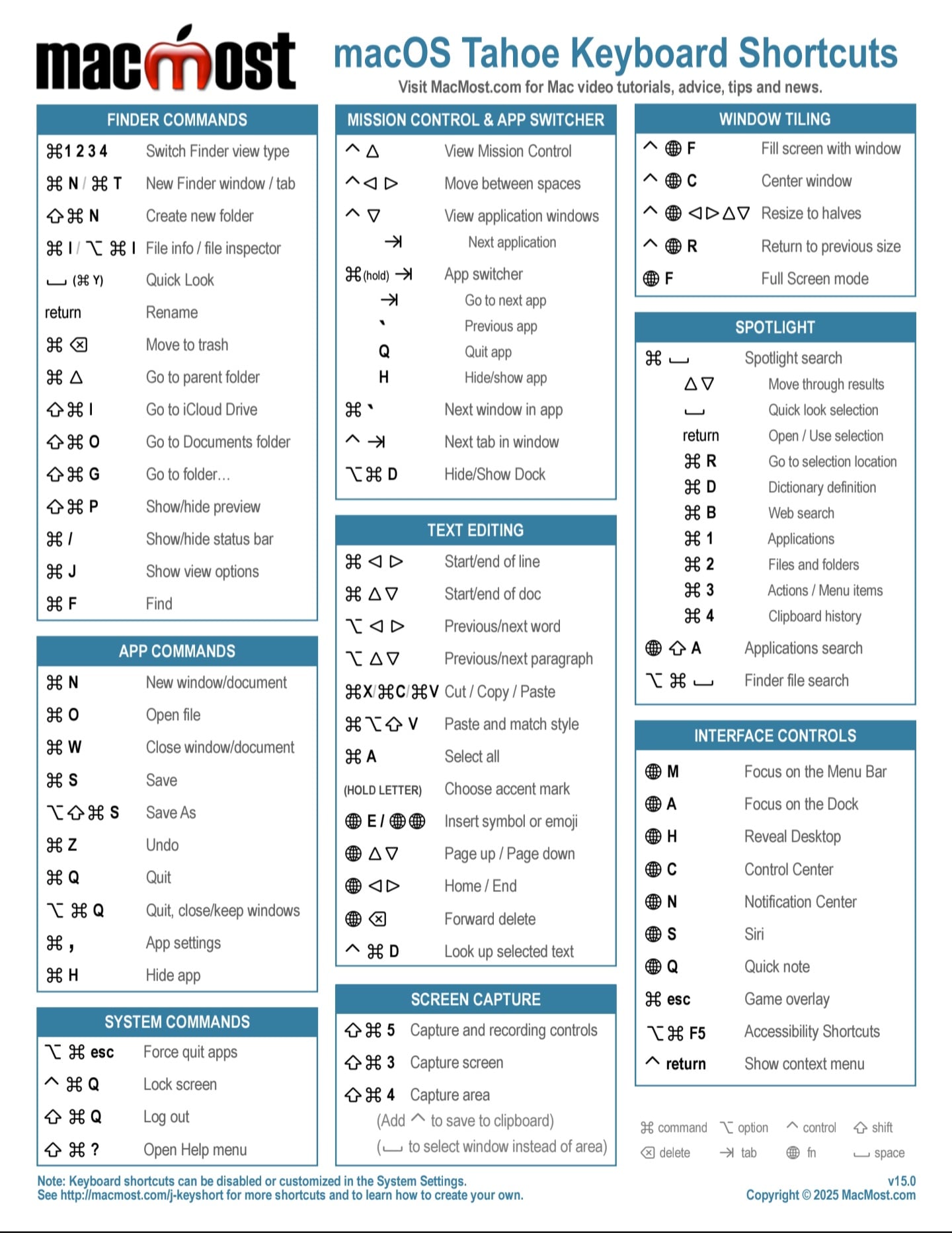 macmost

macOS Tahoe Keyboard Shortcuts

Visit MacMost.com for Mac video tutorials, advice, tips and news.

FINDER COMMANDS

⌘1 2 3 4 Switch Finder view type
⌘ N / ⌘ T New Finder window / tab
⇧⌘ N Create new folder
⌘ I / ⌥ ⌘ I File info / file inspector
␣ (⌘ Y) Quick Look
return Rename
⌘ ⌫ Move to trash
⌘ △ Go to parent folder
⇧⌘ I Go to iCloud Drive
⇧⌘ O Go to Documents folder
⇧⌘ G Go to folder...
⇧⌘ P Show/hide preview
⌘ / Show/hide status bar
⌘ J Show view options
⌘ F Find

APP COMMANDS

⌘ N New window/document
⌘ O Open file
⌘ W Close window/document
⌘ S Save
⌥⇧⌘ S Save As
⌘ Z Undo
⌘ Q Quit
⌥ ⌘ Q Quit, close/keep windows
⌘ , App settings
⌘ H Hide app

SYSTEM COMMANDS

⌥ ⌘ esc Force quit apps
^ ⌘ Q Lock screen
⇧ ⌘ Q Log out
⇧ ⌘ ? Open Help menu

MISSION CONTROL & APP SWITCHER

^ △ View Mission Control
^ ◁ ▷ Move between spaces
^ ▽ View application windows
⇥ Next application
⌘ (hold) ⇥ App switcher
⇥ Go to next app
` Previous app
Q Quit app
H Hide/show app
⌘ ` Next window in app
^ ⇥ Next tab in window
⌥⌘ D Hide/Show Dock

TEXT EDITING

⌘ ◁ ▷ Start/end of line
⌘ △▽ Start/end of doc
⌥ ◁ ▷ Previous/next word
⌥ △▽ Previous/next paragraph
⌘X/⌘C/⌘V Cut / Copy / Paste
⌘⌥⇧ V Paste and match style
⌘ A Select all
(HOLD LETTER) Choose accent mark
🌐 E / 🌐🌐 Insert symbol or emoji
🌐 △▽ Page up / Page down
🌐 ◁▷ Home / End
🌐 ⌫ Forward delete
^ ⌘ D Look up selected text

SCREEN CAPTURE

⇧⌘ 5 Capture and recording controls
⇧⌘ 3 Capture screen
⇧⌘ 4 Capture area
(Add ^ to save to clipboard)
(␣ to select window instead of area)

WINDOW TILING

^ 🌐 F Fill screen with window
^ 🌐 C Center window
^ 🌐 ◁▷△▽ Resize to halves
^ 🌐 R Return to previous size
🌐 F Full Screen mode

SPOTLIGHT

⌘ ␣ Spotlight search
△▽ Move through results
␣ Quick look selection
return Open / Use selection
⌘ R Go to selection location
⌘ D Dictionary definition
⌘ B Web search
⌘ 1 Applications
⌘ 2 Files and folders
⌘ 3 Actions / Menu items
⌘ 4 Clipboard history
🌐 ⇧ A Applications search
⌥ ⌘ ␣ Finder file search

INTERFACE CONTROLS

🌐 M Focus on the Menu Bar
🌐 A Focus on the Dock
🌐 H Reveal Desktop
🌐 C Control Center
🌐 N Notification Center
🌐 S Siri
🌐 Q Quick note
⌘ esc Game overlay
⌥⌘ F5 Accessibility Shortcuts
^ return Show context menu

⌘ command ⌥ option ^ control ⇧ shift
⌫ delete ⇥ tab 🌐 fn ␣ space

Note: Keyboard shortcuts can be disabled or customized in the System Settings.
See http://macmost.com/j-keyshort for more shortcuts and to learn how to create your own.

v15.0
Copyright © 2025 MacMost.com